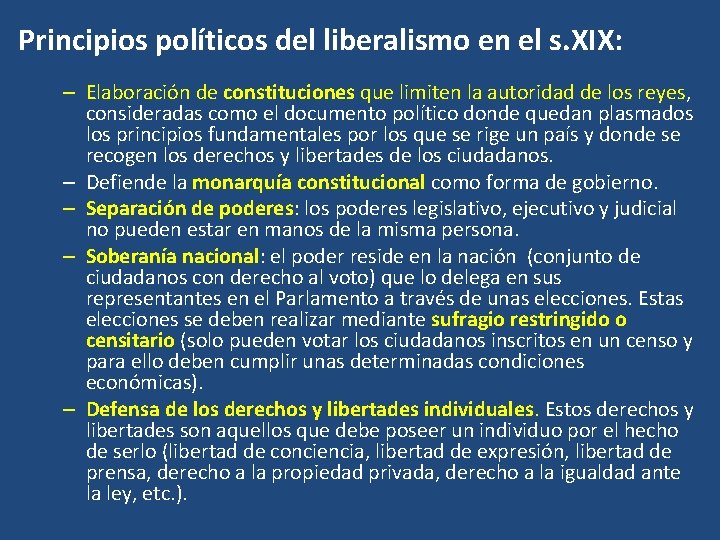 Principios políticos del liberalismo en el s.XIX:

– Elaboración de constituciones que limiten la autoridad de los reyes, consideradas como el documento político donde quedan plasmados los principios fundamentales por los que se rige un país y donde se recogen los derechos y libertades de los ciudadanos.

– Defiende la monarquía constitucional como forma de gobierno.

– Separación de poderes: los poderes legislativo, ejecutivo y judicial no pueden estar en manos de la misma persona.

– Soberanía nacional: el poder reside en la nación (conjunto de ciudadanos con derecho al voto) que lo delega en sus representantes en el Parlamento a través de unas elecciones. Estas elecciones se deben realizar mediante sufragio restringido o censitario (solo pueden votar los ciudadanos inscritos en un censo y para ello deben cumplir unas determinadas condiciones económicas).

– Defensa de los derechos y libertades individuales. Estos derechos y libertades son aquellos que debe poseer un individuo por el hecho de serlo (libertad de conciencia, libertad de expresión, libertad de prensa, derecho a la propiedad privada, derecho a la igualdad ante la ley, etc.).